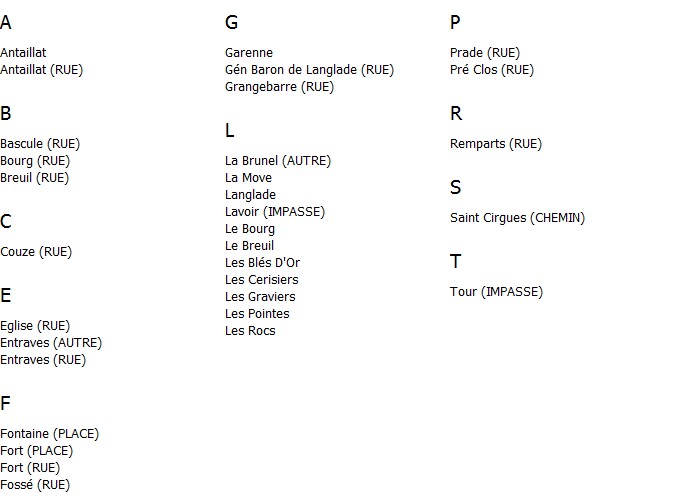 A

Antaillat
Antaillat (RUE)

B

Bascule (RUE)
Bourg (RUE)
Breuil (RUE)

C

Couze (RUE)

E

Eglise (RUE)
Entraves (AUTRE)
Entraves (RUE)

F

Fontaine (PLACE)
Fort (PLACE)
Fort (RUE)
Fossé (RUE)

G

Garenne
Gén Baron de Langlade (RUE)
Grangebarre (RUE)

L

La Brunel (AUTRE)
La Move
Langlade
Lavoir (IMPASSE)
Le Bourg
Le Breuil
Les Blés D'Or
Les Cerisiers
Les Graviers
Les Pointes
Les Rocs

P

Prade (RUE)
Pré Clos (RUE)

R

Remparts (RUE)

S

Saint Cirgues (CHEMIN)

T

Tour (IMPASSE)